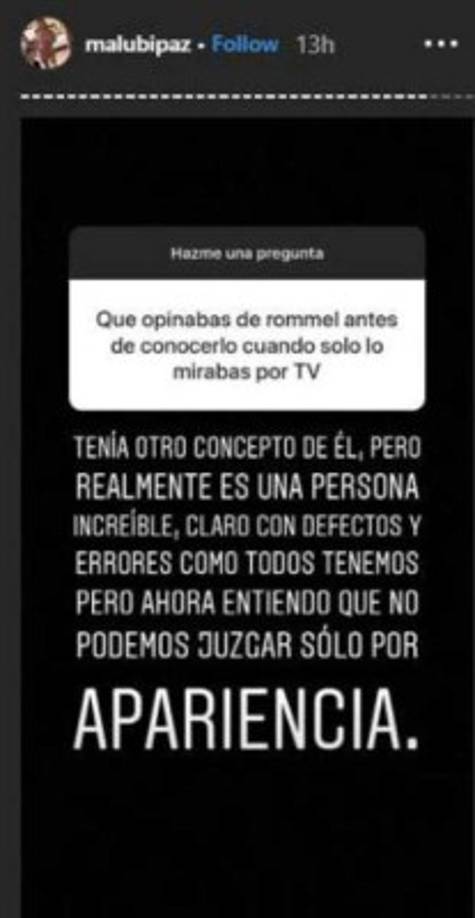 malubipaz • Follow 13h

Hazme una pregunta

Que opinabas de rommel antes de conocerlo cuando solo lo mirabas por TV

TENÍA OTRO CONCEPTO DE ÉL, PERO REALMENTE ES UNA PERSONA INCREÍBLE, CLARO CON DEFECTOS Y ERRORES COMO TODOS TENEMOS PERO AHORA ENTIENDO QUE NO PODEMOS JUZGAR SÓLO POR

APARIENCIA.